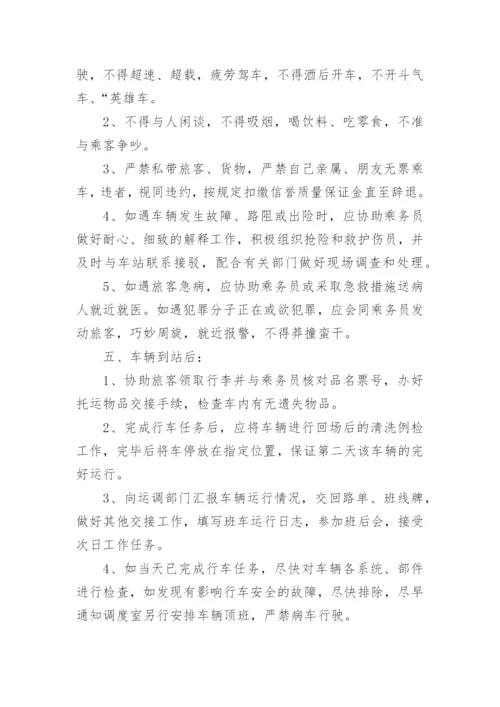 驶，不得超速、超载，疲劳驾车，不得酒后开车，不开斗气车、“英雄车。

2、不得与人闲谈，不得吸烟，喝饮料、吃零食，不准与乘客争吵。

3、严禁私带旅客、货物，严禁自己亲属、朋友无票乘车，违者，视同违约，按规定扣缴信誉质量保证金直至辞退。

4、如遇车辆发生故障、路阻或出险时，应协助乘务员做好耐心、细致的解释工作，积极组织抢险和救护伤员，并及时与车站联系接驳，配合有关部门做好现场调查和处理。

5、如遇旅客急病，应协助乘务员或采取急救措施送病人就近就医。如遇犯罪分子正在或欲犯罪，应会同乘务员发动旅客，巧妙周旋，就近报警，不得莽撞蛮干。

五、车辆到站后：

1、协助旅客领取行李并与乘务员核对品名票号，办好托运物品交接手续，检查车内有无遗失物品。

2、完成行车任务后，应将车辆进行回场后的清洗例检工作，完毕后将车停放在指定位置，保证第二天该车辆的完好运行。

3、向运调部门汇报车辆运行情况，交回路单、班线牌，做好其他交接工作，填写班车运行日志，参加班后会，接受次日工作任务。

4、如当天已完成行车任务，尽快对车辆各系统、部件进行检查，如发现有影响行车安全的故障，尽快排除，尽早通知调度室另行安排车辆顶班，严禁病车行驶。